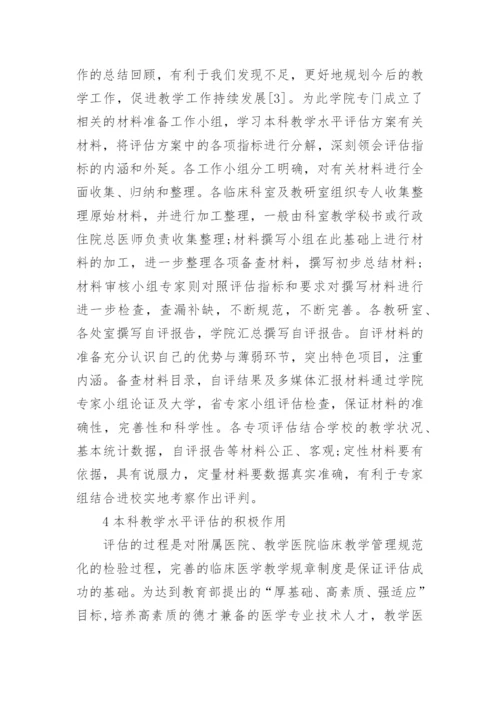 作的总结回顾，有利于我们发现不足，更好地规划今后的教学工作，促进教学工作持续发展[3]。为此学院专门成立了相关的材料准备工作小组，学习本科教学水平评估方案有关材料，将评估方案中的各项指标进行分解，深刻领会评估指标的内涵和外延。各工作小组分工明确，对有关材料进行全面收集、归纳和整理。各临床科室及教研室组织专人收集整理原始材料，并进行加工整理，一般由科室教学秘书或行政住院总医师负责收集整理;材料撰写小组在此基础上进行材料的加工，进一步整理各项备查材料，撰写初步总结材料;材料审核小组专家则对照评估指标和要求对撰写材料进行进一步检查，查漏补缺，不断规范，不断完善。各教研室、各处室撰写自评报告，学院汇总撰写自评报告。自评材料的准备充分认识自己的优势与薄弱环节，突出特色项目，注重内涵。备查材料目录，自评结果及多媒体汇报材料通过学院专家小组论证及大学，省专家小组评估检查，保证材料的准确性，完善性和科学性。各专项评估结合学校的教学状况、基本统计数据，自评报告等材料公正、客观;定性材料要有依据，具有说服力，定量材料要数据真实准确，有利于专家组结合进校实地考察作出评判。

4 本科教学水平评估的积极作用

评估的过程是对附属医院、教学医院临床教学管理规范化的检验过程，完善的临床医学教学规章制度是保证评估成功的基础。为达到教育部提出的“厚基础、高素质、强适应”目标,培养高素质的德才兼备的医学专业技术人才，教学医